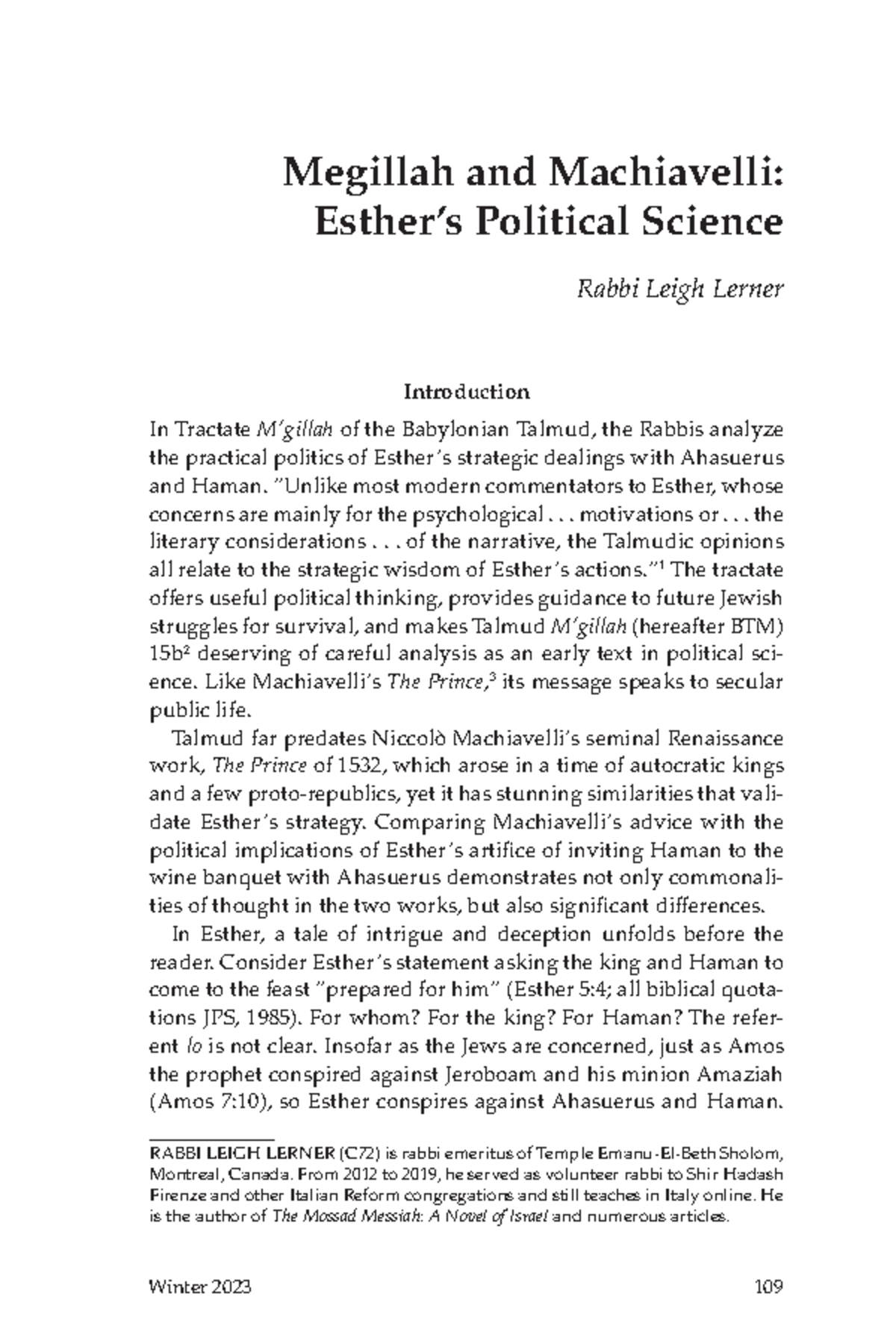 Megillah and Machiavelli: Esther's Political Science

Rabbi Leigh Lerner

Introduction

In Tractate M'gillah of the Babylonian Talmud, the Rabbis analyze the practical politics of Esther's strategic dealings with Ahasuerus and Haman. "Unlike most modern commentators to Esther, whose concerns are mainly for the psychological . . . motivations or . . . the literary considerations . . . of the narrative, the Talmudic opinions all relate to the strategic wisdom of Esther's actions."$^1$ The tractate offers useful political thinking, provides guidance to future Jewish struggles for survival, and makes Talmud M'gillah (hereafter BTM) 15b$^2$ deserving of careful analysis as an early text in political science. Like Machiavelli's The Prince,$^3$ its message speaks to secular public life.

Talmud far predates Niccolò Machiavelli's seminal Renaissance work, The Prince of 1532, which arose in a time of autocratic kings and a few proto-republics, yet it has stunning similarities that validate Esther's strategy. Comparing Machiavelli's advice with the political implications of Esther's artifice of inviting Haman to the wine banquet with Ahasuerus demonstrates not only commonalities of thought in the two works, but also significant differences.

In Esther, a tale of intrigue and deception unfolds before the reader. Consider Esther's statement asking the king and Haman to come to the feast "prepared for him" (Esther 5:4; all biblical quotations JPS, 1985). For whom? For the king? For Haman? The referent lo is not clear. Insofar as the Jews are concerned, just as Amos the prophet conspired against Jeroboam and his minion Amaziah (Amos 7:10), so Esther conspires against Ahasuerus and Haman.

RABBI LEIGH LERNER (C72) is rabbi emeritus of Temple Emanu-El-Beth Sholom, Montreal, Canada. From 2012 to 2019, he served as volunteer rabbi to Shir Hadash Firenze and other Italian Reform congregations and still teaches in Italy online. He is the author of The Mossad Messiah: A Novel of Israel and numerous articles.

Winter 2023 109